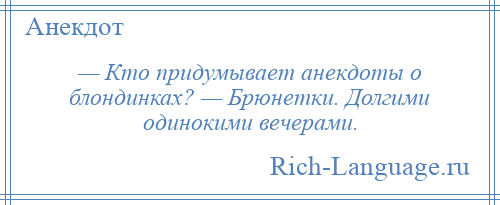 Анекдот

— Кто придумывает анекдоты о блондинках? — Брюнетки. Долгими одинокими вечерами.

Rich-Language.ru